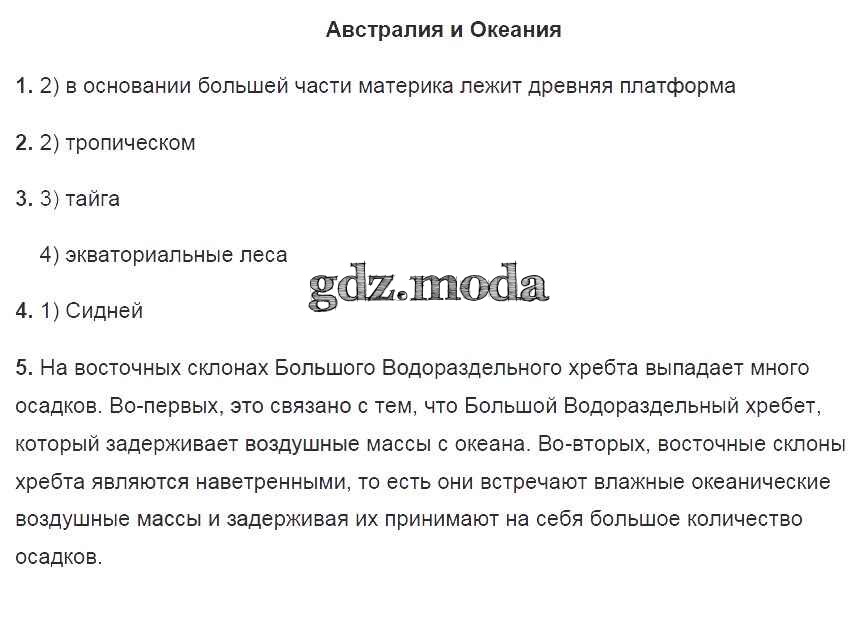 Австралия и Океания

1. 2) в основании большей части материка лежит древняя платформа

2. 2) тропическом

3. 3) тайга

4) экваториальные леса

gdz.moda

4. 1) Сидней

5. На восточных склонах Большого Водораздельного хребта выпадает много осадков. Во-первых, это связано с тем, что Большой Водораздельный хребет, который задерживает воздушные массы с океана. Во-вторых, восточные склоны хребта являются наветренными, то есть они встречают влажные океанические воздушные массы и задерживая их принимают на себя большое количество осадков.